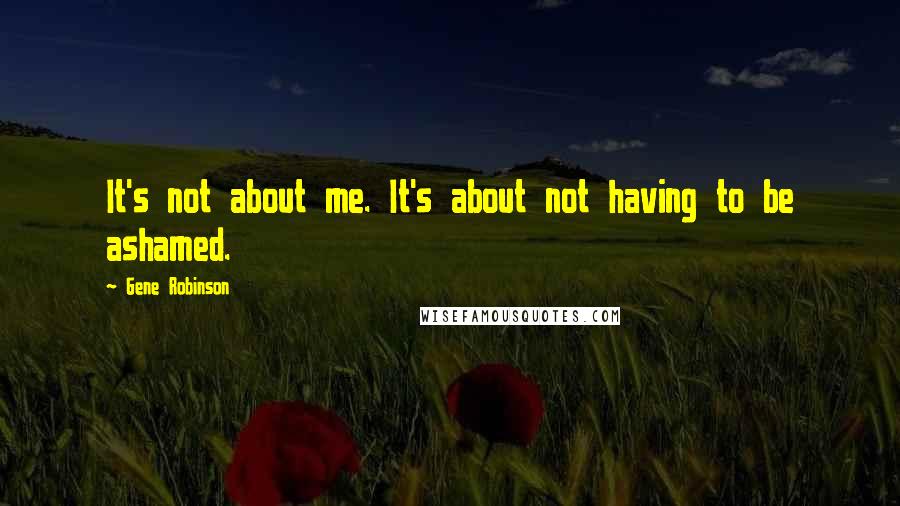 It's not about me. It's about not having to be ashamed.

~ Gene Robinson

WISEFAMOUSQUOTES.COM